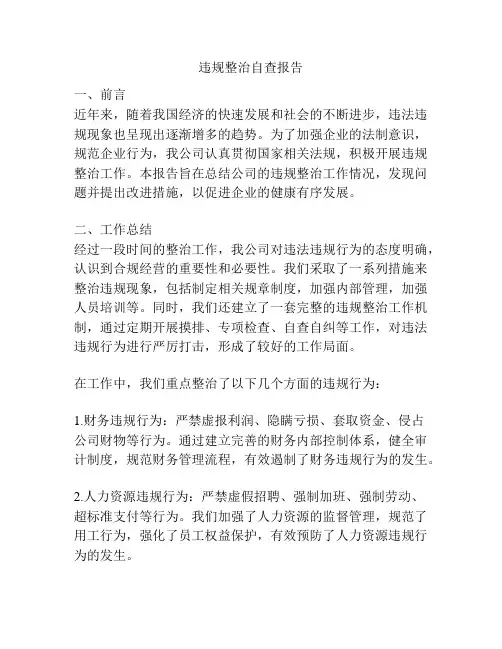 违规整治自查报告

一、前言
近年来，随着我国经济的快速发展和社会的不断进步，违法违规现象也呈现出逐渐增多的趋势。为了加强企业的法制意识，规范企业行为，我公司认真贯彻国家相关法规，积极开展违规整治工作。本报告旨在总结公司的违规整治工作情况，发现问题并提出改进措施，以促进企业的健康有序发展。

二、工作总结
经过一段时间的整治工作，我公司对违法违规行为的态度明确，认识到合规经营的重要性和必要性。我们采取了一系列措施来整治违规现象，包括制定相关规章制度，加强内部管理，加强人员培训等。同时，我们还建立了一套完整的违规整治工作机制，通过定期开展摸排、专项检查、自查自纠等工作，对违法违规行为进行严厉打击，形成了较好的工作局面。

在工作中，我们重点整治了以下几个方面的违规行为：

1.财务违规行为：严禁虚报利润、隐瞒亏损、套取资金、侵占公司财物等行为。通过建立完善的财务内部控制体系，健全审计制度，规范财务管理流程，有效遏制了财务违规行为的发生。

2.人力资源违规行为：严禁虚假招聘、强制加班、强制劳动、超标准支付等行为。我们加强了人力资源的监督管理，规范了用工行为，强化了员工权益保护，有效预防了人力资源违规行为的发生。